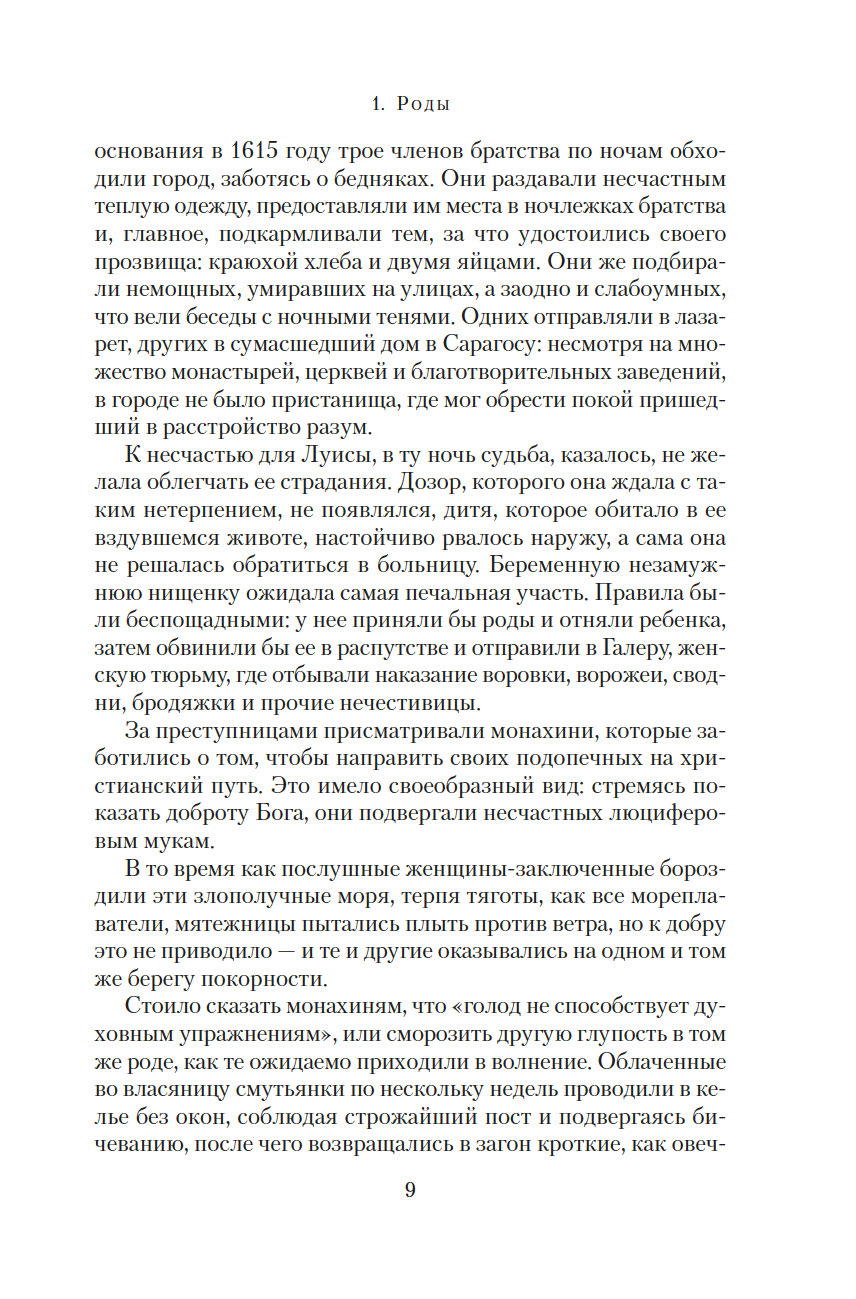 1. Роды

основания в 1615 году трое членов братства по ночам обходили город, заботясь о бедняках. Они раздавали несчастным теплую одежду, предоставляли им места в ночлежках братства и, главное, подкармливали тем, за что удостоились своего прозвища: краюхой хлеба и двумя яйцами. Они же подбирали немощных, умиравших на улицах, а заодно и слабоумных, что вели беседы с ночными тенями. Одних отправляли в лазарет, других в сумасшедший дом в Сарагосу: несмотря на множество монастырей, церквей и благотворительных заведений, в городе не было пристанища, где мог обрести покой пришедший в расстройство разум.

К несчастью для Луисы, в ту ночь судьба, казалось, не желала облегчать ее страдания. Дозор, которого она ждала с таким нетерпением, не появлялся, дитя, которое обитало в ее вздувшемся животе, настойчиво рвалось наружу, а сама она не решалась обратиться в больницу. Беременную незамужнюю нищенку ожидала самая печальная участь. Правила были беспощадными: у нее приняли бы роды и отняли ребенка, затем обвинили бы ее в распутстве и отправили в Галеру, женскую тюрьму, где отбывали наказание воровки, ворожеи, сводни, бродяжки и прочие нечестивицы.

За преступницами присматривали монахини, которые заботились о том, чтобы направить своих подопечных на христианский путь. Это имело своеобразный вид: стремясь показать доброту Бога, они подвергали несчастных люциферовым мукам.

В то время как послушные женщины-заключенные бороздили эти злополучные моря, терпя тяготы, как все мореплаватели, мятежницы пытались плыть против ветра, но к добру это не приводило — и те и другие оказывались на одном и том же берегу покорности.

Стоило сказать монахиням, что «голод не способствует духовным упражнениям», или сморозить другую глупость в том же роде, как те ожидаемо приходили в волнение. Облаченные во власяницу смутьянки по нескольку недель проводили в келье без окон, соблюдая строжайший пост и подвергаясь бичеванию, после чего возвращались в загон кроткие, как овеч-

9